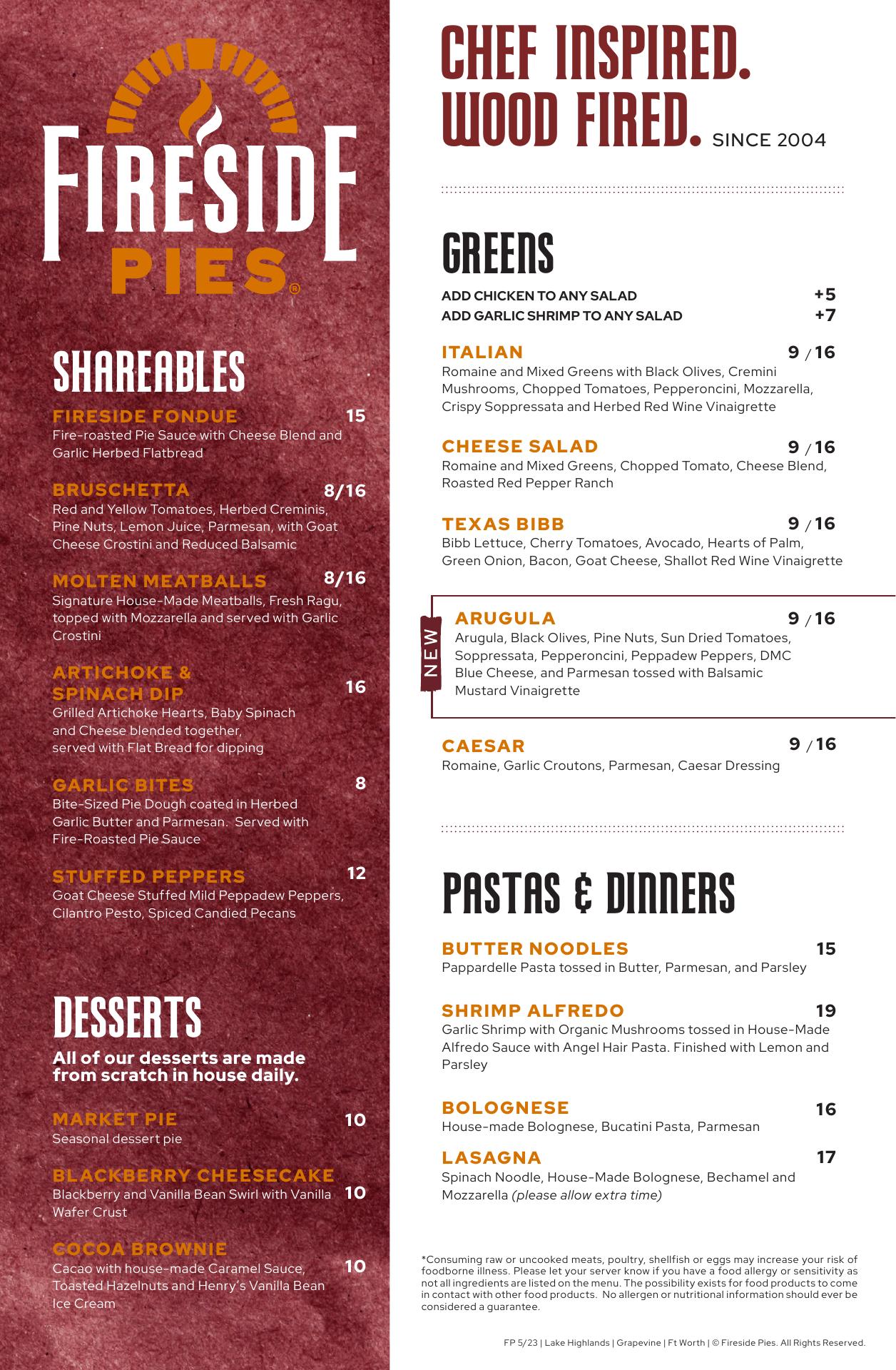 FIRESIDE PIES®

SHAREABLES

FIRESIDE FONDUE 15
Fire-roasted Pie Sauce with Cheese Blend and Garlic Herbed Flatbread

BRUSCHETTA 8/16
Red and Yellow Tomatoes, Herbed Creminis, Pine Nuts, Lemon Juice, Parmesan, with Goat Cheese Crostini and Reduced Balsamic

MOLTEN MEATBALLS 8/16
Signature House-Made Meatballs, Fresh Ragu, topped with Mozzarella and served with Garlic Crostini

ARTICHOKE & SPINACH DIP 16
Grilled Artichoke Hearts, Baby Spinach and Cheese blended together, served with Flat Bread for dipping

GARLIC BITES 8
Bite-Sized Pie Dough coated in Herbed Garlic Butter and Parmesan. Served with Fire-Roasted Pie Sauce

STUFFED PEPPERS 12
Goat Cheese Stuffed Mild Peppadew Peppers, Cilantro Pesto, Spiced Candied Pecans

DESSERTS
All of our desserts are made from scratch in house daily.

MARKET PIE 10
Seasonal dessert pie

BLACKBERRY CHEESECAKE 10
Blackberry and Vanilla Bean Swirl with Vanilla Wafer Crust

COCOA BROWNIE 10
Cacao with house-made Caramel Sauce, Toasted Hazelnuts and Henry's Vanilla Bean Ice Cream

CHEF INSPIRED. WOOD FIRED. SINCE 2004

GREENS
ADD CHICKEN TO ANY SALAD +5
ADD GARLIC SHRIMP TO ANY SALAD +7

ITALIAN 9 / 16
Romaine and Mixed Greens with Black Olives, Cremini Mushrooms, Chopped Tomatoes, Pepperoncini, Mozzarella, Crispy Soppressata and Herbed Red Wine Vinaigrette

CHEESE SALAD 9 / 16
Romaine and Mixed Greens, Chopped Tomato, Cheese Blend, Roasted Red Pepper Ranch

TEXAS BIBB 9 / 16
Bibb Lettuce, Cherry Tomatoes, Avocado, Hearts of Palm, Green Onion, Bacon, Goat Cheese, Shallot Red Wine Vinaigrette

NEW
ARUGULA 9 / 16
Arugula, Black Olives, Pine Nuts, Sun Dried Tomatoes, Soppressata, Pepperoncini, Peppadew Peppers, DMC Blue Cheese, and Parmesan tossed with Balsamic Mustard Vinaigrette

CAESAR 9 / 16
Romaine, Garlic Croutons, Parmesan, Caesar Dressing

PASTAS & DINNERS

BUTTER NOODLES 15
Pappardelle Pasta tossed in Butter, Parmesan, and Parsley

SHRIMP ALFREDO 19
Garlic Shrimp with Organic Mushrooms tossed in House-Made Alfredo Sauce with Angel Hair Pasta. Finished with Lemon and Parsley

BOLOGNESE 16
House-made Bolognese, Bucatini Pasta, Parmesan

LASAGNA 17
Spinach Noodle, House-Made Bolognese, Bechamel and Mozzarella (please allow extra time)

*Consuming raw or uncooked meats, poultry, shellfish or eggs may increase your risk of foodborne illness. Please let your server know if you have a food allergy or sensitivity as not all ingredients are listed on the menu. The possibility exists for food products to come in contact with other food products. No allergen or nutritional information should ever be considered a guarantee.

FP 5/23 | Lake Highlands | Grapevine | Ft Worth | © Fireside Pies. All Rights Reserved.